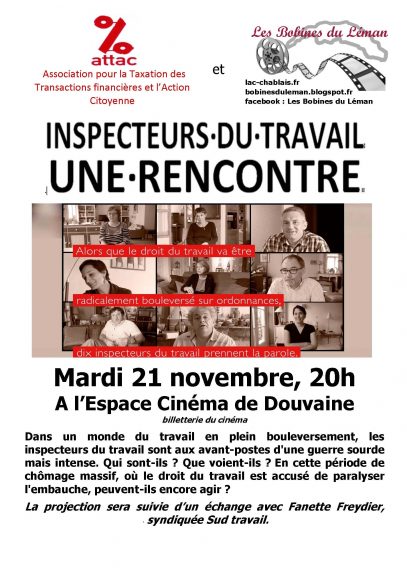 %
attac
Association pour la Taxation des Transactions financières et l'Action Citoyenne

et

Les Bobines du Léman
lac-chablais.fr
bobinesduleman.blogspot.fr
facebook : Les Bobines du Léman

INSPECTEURS·DU·TRAVAIL
UNE·RENCONTRE

Alors que le droit du travail va être
radicalement bouleversé sur ordonnances,
dix inspecteurs du travail prennent la parole.

Mardi 21 novembre, 20h
A l'Espace Cinéma de Douvaine
billetterie du cinéma

Dans un monde du travail en plein bouleversement, les inspecteurs du travail sont aux avant-postes d'une guerre sourde mais intense. Qui sont-ils ? Que voient-ils ? En cette période de chômage massif, où le droit du travail est accusé de paralyser l'embauche, peuvent-ils encore agir ?

La projection sera suivie d'un échange avec Fanette Freydier, syndiquée Sud travail.